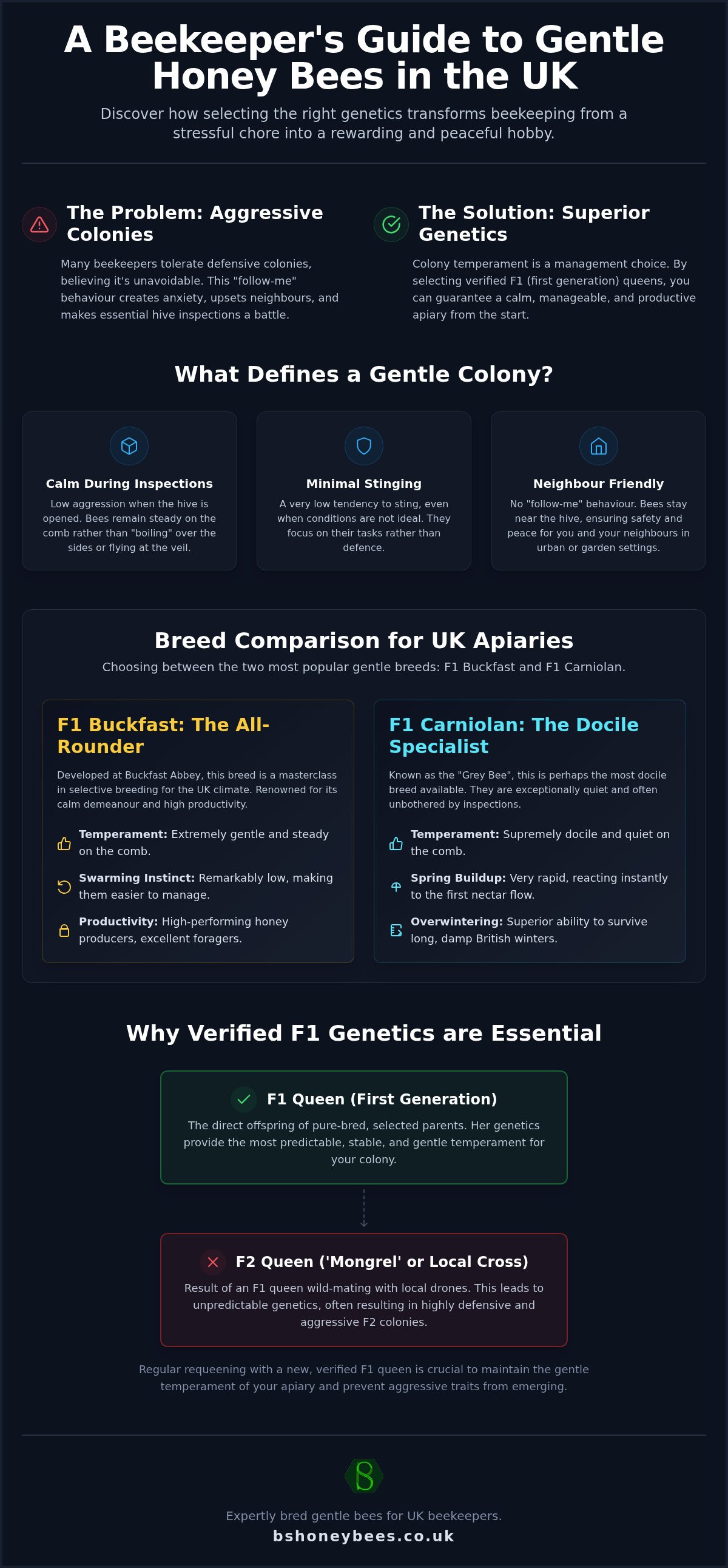 A Beekeeper's Guide to Gentle Honey Bees in the UK

Discover how selecting the right genetics transforms beekeeping from a stressful chore into a rewarding and peaceful hobby.

The Problem: Aggressive Colonies

Many beekeepers tolerate defensive colonies, believing it's unavoidable. This "follow-me" behaviour creates anxiety, upsets neighbours, and makes essential hive inspections a battle.

The Solution: Superior Genetics

Colony temperament is a management choice. By selecting verified F1 (first generation) queens, you can guarantee a calm, manageable, and productive apiary from the start.

What Defines a Gentle Colony?

Calm During Inspections

Low aggression when the hive is opened. Bees remain steady on the comb rather than "boiling" over the sides or flying at the veil.

Minimal Stinging

A very low tendency to sting, even when conditions are not ideal. They focus on their tasks rather than defence.

Neighbour Friendly

No "follow-me" behaviour. Bees stay near the hive, ensuring safety and peace for you and your neighbours in urban or garden settings.

Breed Comparison for UK Apiaries

Choosing between the two most popular gentle breeds: F1 Buckfast and F1 Carniolan.

F1 Buckfast: The All-Rounder

Developed at Buckfast Abbey, this breed is a masterclass in selective breeding for the UK climate. Renowned for its calm demeanour and high productivity.

Temperament: Extremely gentle and steady on the comb.

Swarming Instinct: Remarkably low, making them easier to manage.

Productivity: High-performing honey producers, excellent foragers.

F1 Carniolan: The Docile Specialist

Known as the "Grey Bee", this is perhaps the most docile breed available. They are exceptionally quiet and often unbothered by inspections.

Temperament: Supremely docile and quiet on the comb.

Spring Buildup: Very rapid, reacting instantly to the first nectar flow.

Overwintering: Superior ability to survive long, damp British winters.

Why Verified F1 Genetics are Essential

F1 Queen (First Generation)

The direct offspring of pure-bred, selected parents. Her genetics provide the most predictable, stable, and gentle temperament for your colony.

F2 Queen ('Mongrel' or Local Cross)

Result of an F1 queen wild-mating with local drones. This leads to unpredictable genetics, often resulting in highly defensive and aggressive F2 colonies.

Regular requeening with a new, verified F1 queen is crucial to maintain the gentle temperament of your apiary and prevent aggressive traits from emerging.

Expertly bred gentle bees for UK beekeepers.
bshoneybees.co.uk